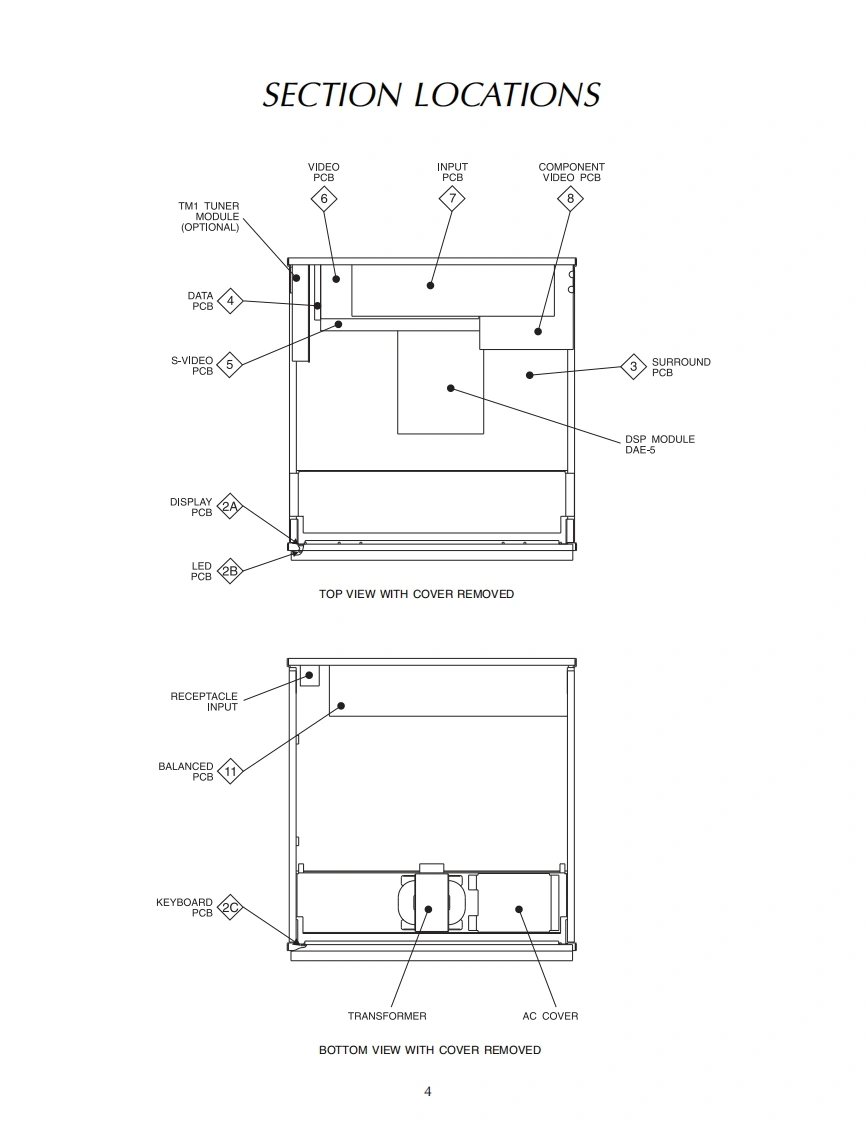 SECTION LOCATIONS

VIDEO PCB 6

INPUT PCB 7

COMPONENT VIDEO PCB 8

TM1 TUNER MODULE (OPTIONAL)

DATA PCB 4

S-VIDEO PCB 5

3 SURROUND PCB

DSP MODULE DAE-5

DISPLAY PCB 2A

LED PCB 2B

TOP VIEW WITH COVER REMOVED

RECEPTACLE INPUT

BALANCED PCB 11

KEYBOARD PCB 2C

TRANSFORMER

AC COVER

BOTTOM VIEW WITH COVER REMOVED

4